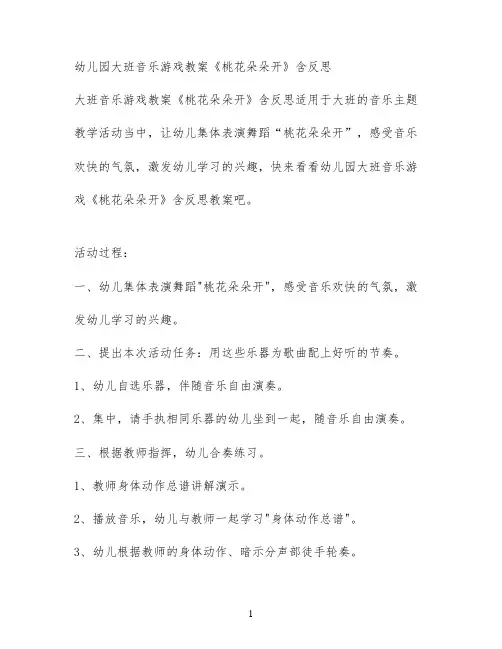 幼儿园大班音乐游戏教案《桃花朵朵开》含反思

大班音乐游戏教案《桃花朵朵开》含反思适用于大班的音乐主题教学活动当中，让幼儿集体表演舞蹈“桃花朵朵开”，感受音乐欢快的气氛，激发幼儿学习的兴趣，快来看看幼儿园大班音乐游戏《桃花朵朵开》含反思教案吧。

活动过程：

一、幼儿集体表演舞蹈"桃花朵朵开"，感受音乐欢快的气氛，激发幼儿学习的兴趣。

二、提出本次活动任务：用这些乐器为歌曲配上好听的节奏。

1、幼儿自选乐器，伴随音乐自由演奏。

2、集中，请手执相同乐器的幼儿坐到一起，随音乐自由演奏。

三、根据教师指挥，幼儿合奏练习。

1、教师身体动作总谱讲解演示。

2、播放音乐，幼儿与教师一起学习"身体动作总谱"。

3、幼儿根据教师的身体动作、暗示分声部徒手轮奏。

1